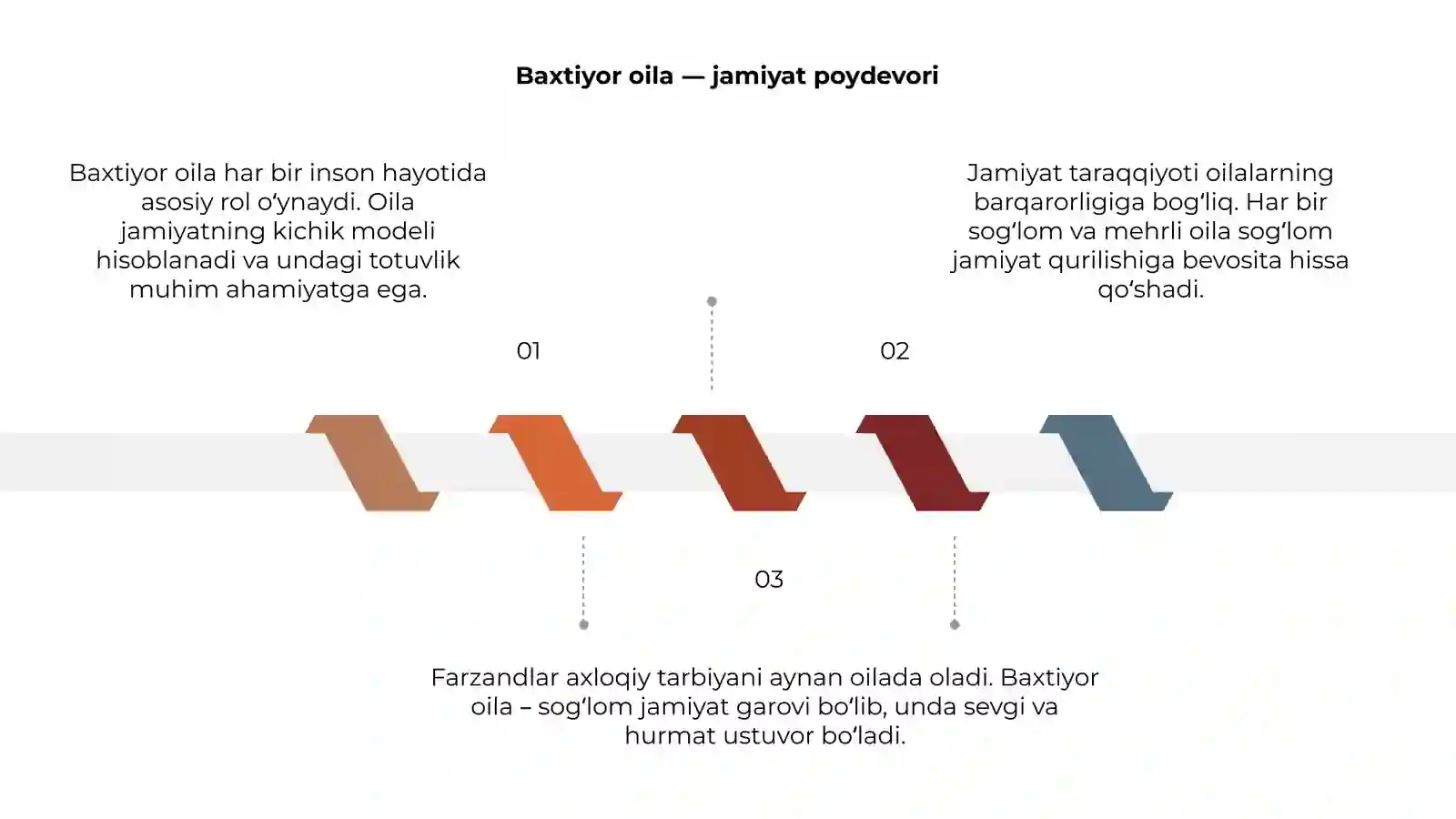 Baxtiyor oila — jamiyat poydevori

Baxtiyor oila har bir inson hayotida asosiy rol o‘ynaydi. Oila jamiyatning kichik modeli hisoblanadi va undagi totuvlik muhim ahamiyatga ega.

Jamiyat taraqqiyoti oilalarning barqarorligiga bog‘liq. Har bir sog‘lom va mehrli oila sog‘lom jamiyat qurilishiga bevosita hissa qo‘shadi.

01

02

03

Farzandlar axloqiy tarbiyani aynan oilada oladi. Baxtiyor oila – sog‘lom jamiyat garovi bo‘lib, unda sevgi va hurmat ustuvor bo‘ladi.